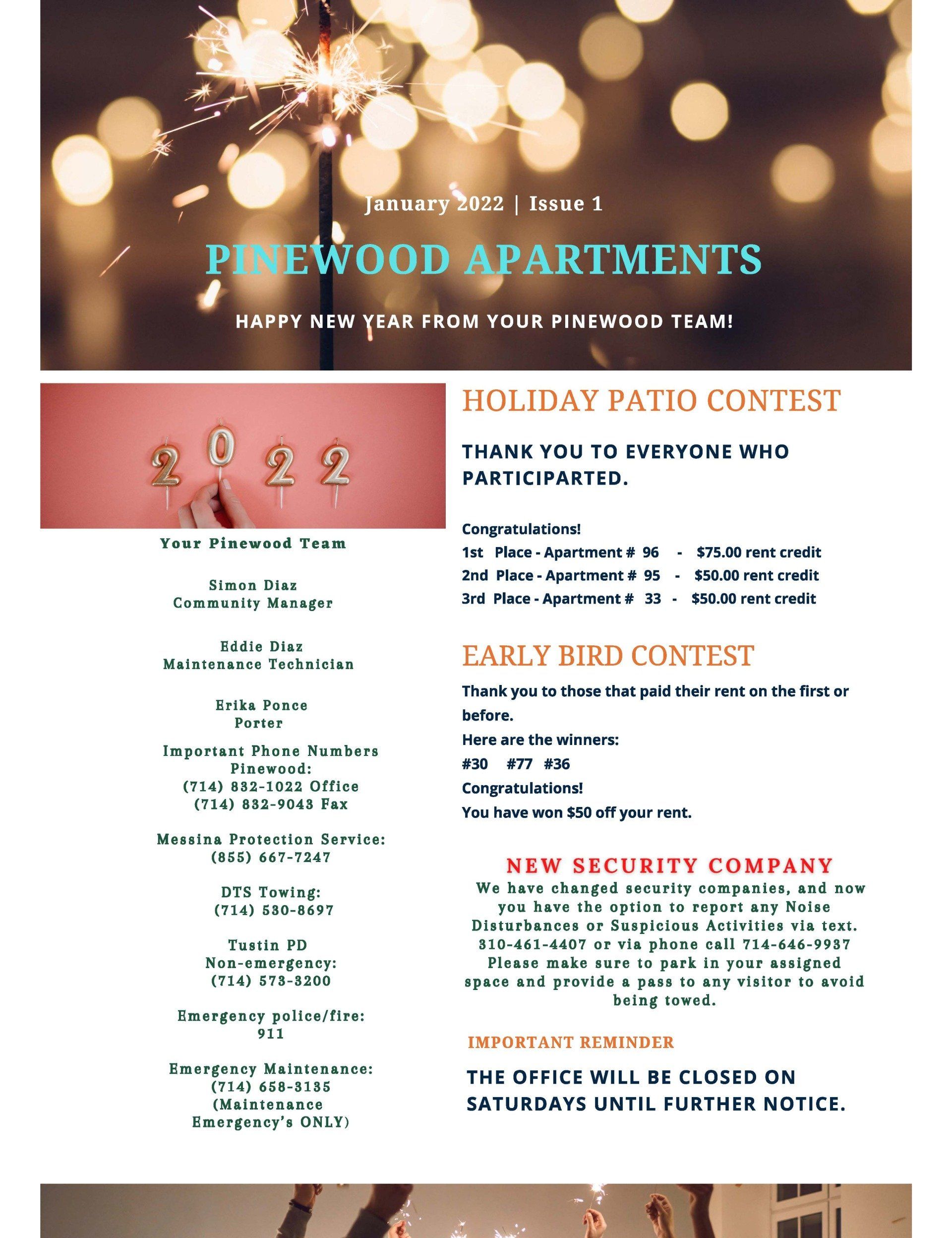 January 2022 | Issue 1

PINEWOOD APARTMENTS

HAPPY NEW YEAR FROM YOUR PINEWOOD TEAM!

2022

Your Pinewood Team

Simon Diaz
Community Manager

Eddie Diaz
Maintenance Technician

Erika Ponce
Porter

Important Phone Numbers
Pinewood:
(714) 832-1022 Office
(714) 832-9043 Fax

Messina Protection Service:
(855) 667-7247

DTS Towing:
(714) 530-8697

Tustin PD
Non-emergency:
(714) 573-3200

Emergency police/fire:
911

Emergency Maintenance:
(714) 658-3135
(Maintenance
Emergency's ONLY)

HOLIDAY PATIO CONTEST

THANK YOU TO EVERYONE WHO PARTICIPARTED.

Congratulations!
1st Place - Apartment # 96 - $75.00 rent credit
2nd Place - Apartment # 95 - $50.00 rent credit
3rd Place - Apartment # 33 - $50.00 rent credit

EARLY BIRD CONTEST

Thank you to those that paid their rent on the first or before.
Here are the winners:
#30 #77 #36
Congratulations!
You have won $50 off your rent.

NEW SECURITY COMPANY
We have changed security companies, and now you have the option to report any Noise Disturbances or Suspicious Activities via text. 310-461-4407 or via phone call 714-646-9937 Please make sure to park in your assigned space and provide a pass to any visitor to avoid being towed.

IMPORTANT REMINDER

THE OFFICE WILL BE CLOSED ON SATURDAYS UNTIL FURTHER NOTICE.